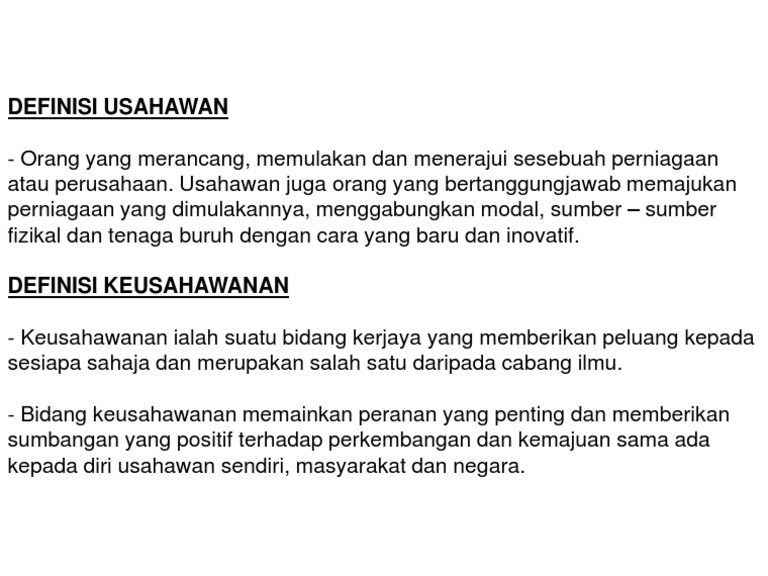 DEFINISI USAHAWAN

- Orang yang merancang, memulakan dan menerajui sesebuah perniagaan atau perusahaan. Usahawan juga orang yang bertanggungjawab memajukan perniagaan yang dimulakannya, menggabungkan modal, sumber – sumber fizikal dan tenaga buruh dengan cara yang baru dan inovatif.

DEFINISI KEUSAHAWANAN

- Keusahawanan ialah suatu bidang kerjaya yang memberikan peluang kepada sesiapa sahaja dan merupakan salah satu daripada cabang ilmu.

- Bidang keusahawanan memainkan peranan yang penting dan memberikan sumbangan yang positif terhadap perkembangan dan kemajuan sama ada kepada diri usahawan sendiri, masyarakat dan negara.